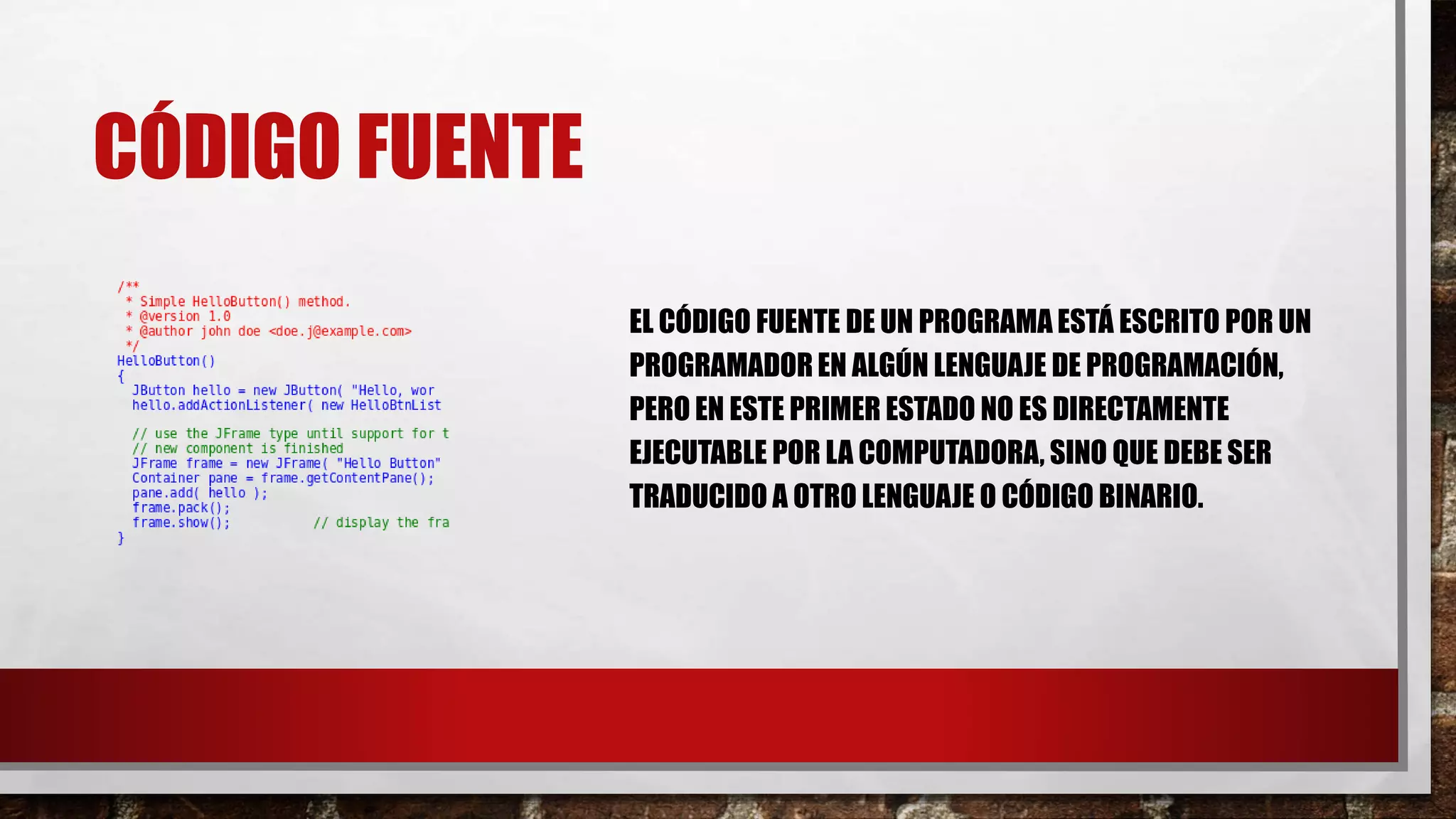 CÓDIGO FUENTE

/**
 * Simple HelloButton() method.
 * @version 1.0
 * @author john doe <doe.j@example.com>
 */
HelloButton()
{
  JButton hello = new JButton( "Hello, wor
  hello.addActionListener( new HelloBtnList

  // use the JFrame type until support for t
  // new component is finished
  JFrame frame = new JFrame( "Hello Button"
  Container pane = frame.getContentPane();
  pane.add( hello );
  frame.pack();
  frame.show();          // display the fra
}

EL CÓDIGO FUENTE DE UN PROGRAMA ESTÁ ESCRITO POR UN PROGRAMADOR EN ALGÚN LENGUAJE DE PROGRAMACIÓN, PERO EN ESTE PRIMER ESTADO NO ES DIRECTAMENTE EJECUTABLE POR LA COMPUTADORA, SINO QUE DEBE SER TRADUCIDO A OTRO LENGUAJE O CÓDIGO BINARIO.